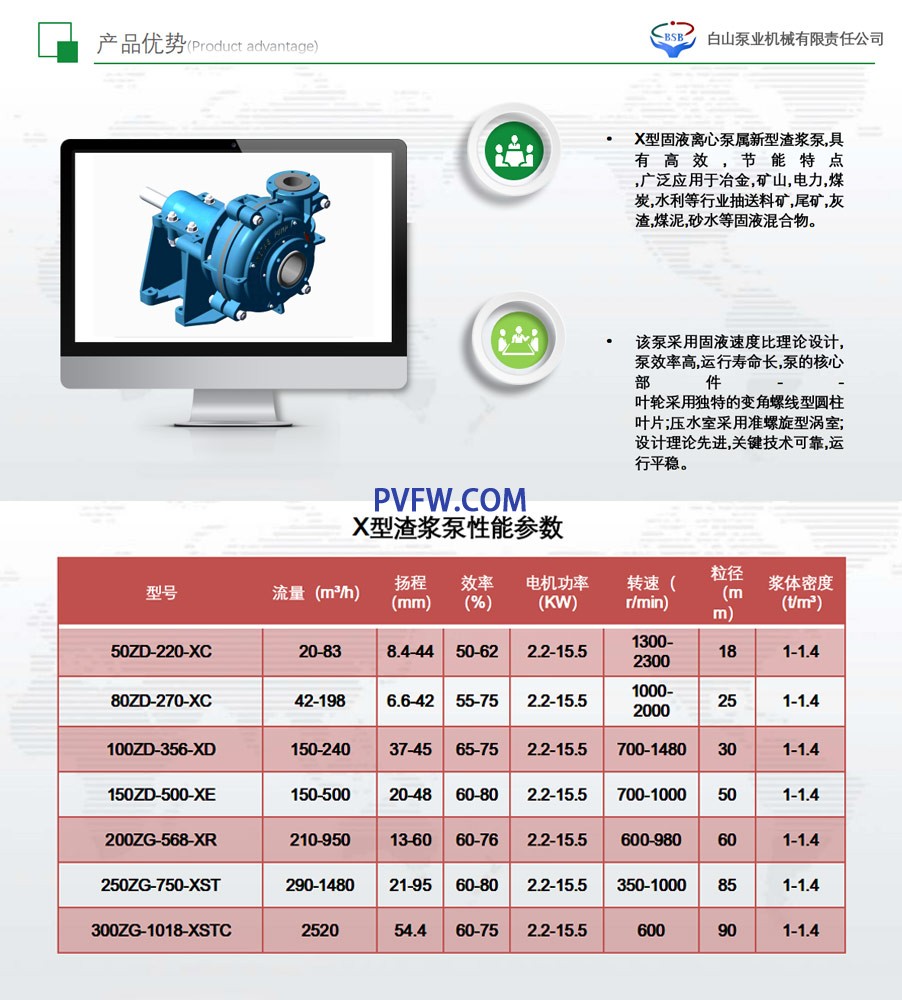 产品优势(Product advantage)

BSB 白山泵业机械有限责任公司

• X型固液离心泵属新型渣浆泵,具有高效,节能特点,广泛应用于冶金,矿山,电力,煤炭,水利等行业抽送料矿,尾矿,灰渣,煤泥,砂水等固液混合物。

• 该泵采用固液速度比理论设计,泵效率高,运行寿命长,泵的核心部件--叶轮采用独特的变角螺线型圆柱叶片;压水室采用准螺旋型涡室;设计理论先进,关键技术可靠,运行平稳。

PVFW.COM

X型渣浆泵性能参数

| 型号 | 流量（m³/h) | 扬程(mm) | 效率(%) | 电机功率(KW) | 转速（r/min) | 粒径(mm) | 浆体密度(t/m³) |
|---|---|---|---|---|---|---|---|
| 50ZD-220-XC | 20-83 | 8.4-44 | 50-62 | 2.2-15.5 | 1300-2300 | 18 | 1-1.4 |
| 80ZD-270-XC | 42-198 | 6.6-42 | 55-75 | 2.2-15.5 | 1000-2000 | 25 | 1-1.4 |
| 100ZD-356-XD | 150-240 | 37-45 | 65-75 | 2.2-15.5 | 700-1480 | 30 | 1-1.4 |
| 150ZD-500-XE | 150-500 | 20-48 | 60-80 | 2.2-15.5 | 700-1000 | 50 | 1-1.4 |
| 200ZG-568-XR | 210-950 | 13-60 | 60-76 | 2.2-15.5 | 600-980 | 60 | 1-1.4 |
| 250ZG-750-XST | 290-1480 | 21-95 | 60-80 | 2.2-15.5 | 350-1000 | 85 | 1-1.4 |
| 300ZG-1018-XSTC | 2520 | 54.4 | 60-75 | 2.2-15.5 | 600 | 90 | 1-1.4 |